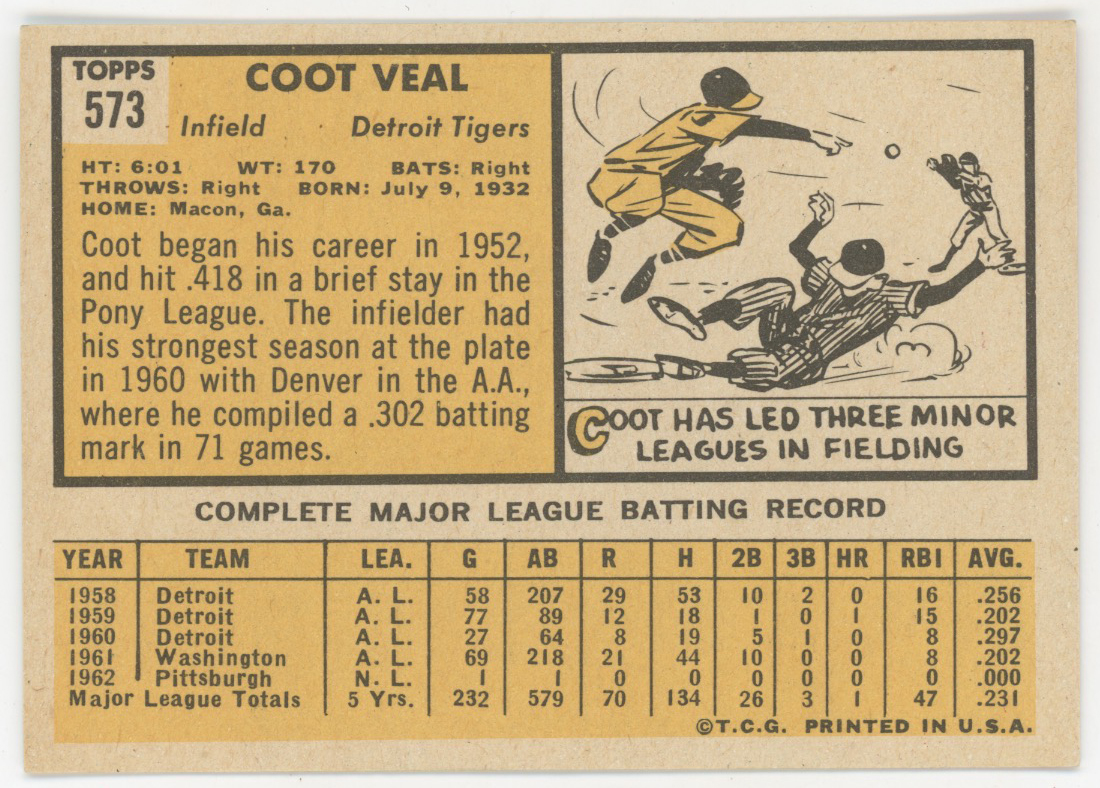 TOPPS
573

COOT VEAL

Infield Detroit Tigers

HT: 6:01 WT: 170 BATS: Right
THROWS: Right BORN: July 9, 1932
HOME: Macon, Ga.

Coot began his career in 1952, and hit .418 in a brief stay in the Pony League. The infielder had his strongest season at the plate in 1960 with Denver in the A.A., where he compiled a .302 batting mark in 71 games.

COOT HAS LED THREE MINOR LEAGUES IN FIELDING

COMPLETE MAJOR LEAGUE BATTING RECORD

| YEAR | TEAM | LEA. | G | AB | R | H | 2B | 3B | HR | RBI | AVG. |
|---|---|---|---|---|---|---|---|---|---|---|---|
| 1958 | Detroit | A. L. | 58 | 207 | 29 | 53 | 10 | 2 | 0 | 16 | .256 |
| 1959 | Detroit | A. L. | 77 | 89 | 12 | 18 | 1 | 0 | 1 | 15 | .202 |
| 1960 | Detroit | A. L. | 27 | 64 | 8 | 19 | 5 | 1 | 0 | 8 | .297 |
| 1961 | Washington | A. L. | 69 | 218 | 21 | 44 | 10 | 0 | 0 | 8 | .202 |
| 1962 | Pittsburgh | N. L. | 1 | 1 | 0 | 0 | 0 | 0 | 0 | 0 | .000 |
| Major League Totals | | 5 Yrs. | 232 | 579 | 70 | 134 | 26 | 3 | 1 | 47 | .231 |

©T.C.G. PRINTED IN U.S.A.